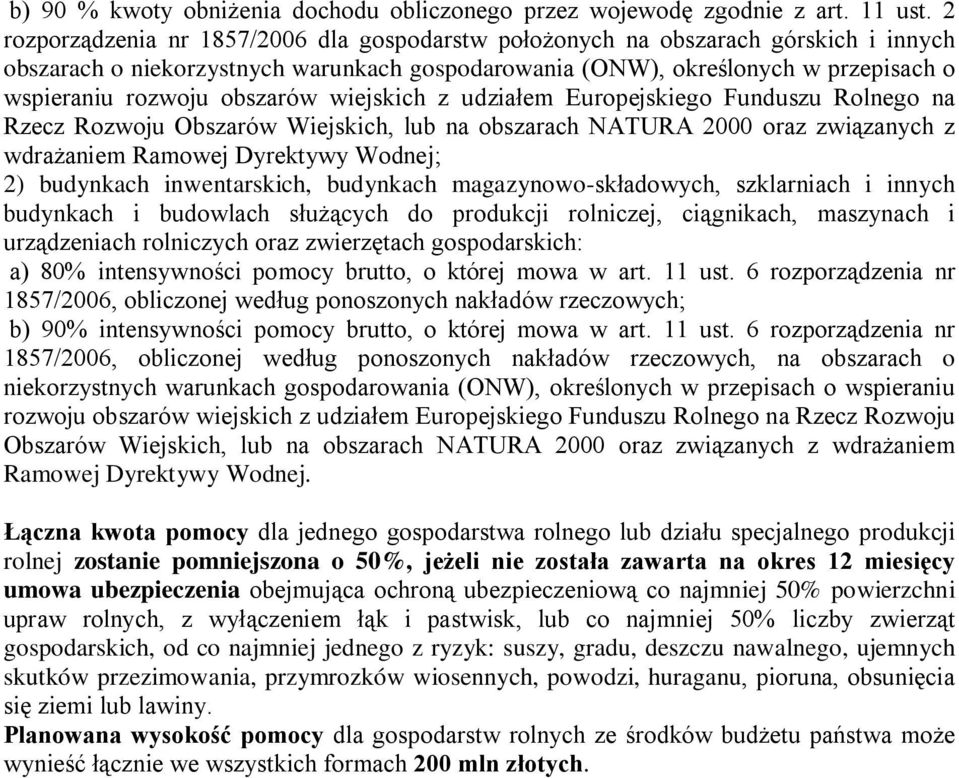 b) 90 % kwoty obniżenia dochodu obliczonego przez wojewodę zgodnie z art. 11 ust. 2 rozporządzenia nr 1857/2006 dla gospodarstw położonych na obszarach górskich i innych obszarach o niekorzystnych warunkach gospodarowania (ONW), określonych w przepisach o wspieraniu rozwoju obszarów wiejskich z udziałem Europejskiego Funduszu Rolnego na Rzecz Rozwoju Obszarów Wiejskich, lub na obszarach NATURA 2000 oraz związanych z wdrażaniem Ramowej Dyrektywy Wodnej;
2) budynkach inwentarskich, budynkach magazynowo-składowych, szklarniach i innych budynkach i budowlach służących do produkcji rolniczej, ciągnikach, maszynach i urządzeniach rolniczych oraz zwierzętach gospodarskich:
a) 80% intensywności pomocy brutto, o której mowa w art. 11 ust. 6 rozporządzenia nr 1857/2006, obliczonej według ponoszonych nakładów rzeczowych;
b) 90% intensywności pomocy brutto, o której mowa w art. 11 ust. 6 rozporządzenia nr 1857/2006, obliczonej według ponoszonych nakładów rzeczowych, na obszarach o niekorzystnych warunkach gospodarowania (ONW), określonych w przepisach o wspieraniu rozwoju obszarów wiejskich z udziałem Europejskiego Funduszu Rolnego na Rzecz Rozwoju Obszarów Wiejskich, lub na obszarach NATURA 2000 oraz związanych z wdrażaniem Ramowej Dyrektywy Wodnej.

Łączna kwota pomocy dla jednego gospodarstwa rolnego lub działu specjalnego produkcji rolnej zostanie pomniejszona o 50%, jeżeli nie została zawarta na okres 12 miesięcy umowa ubezpieczenia obejmująca ochroną ubezpieczeniową co najmniej 50% powierzchni upraw rolnych, z wyłączeniem łąk i pastwisk, lub co najmniej 50% liczby zwierząt gospodarskich, od co najmniej jednego z ryzyk: suszy, gradu, deszczu nawalnego, ujemnych skutków przezimowania, przymrozków wiosennych, powodzi, huraganu, pioruna, obsunięcia się ziemi lub lawiny.
Planowana wysokość pomocy dla gospodarstw rolnych ze środków budżetu państwa może wynieść łącznie we wszystkich formach 200 mln złotych.